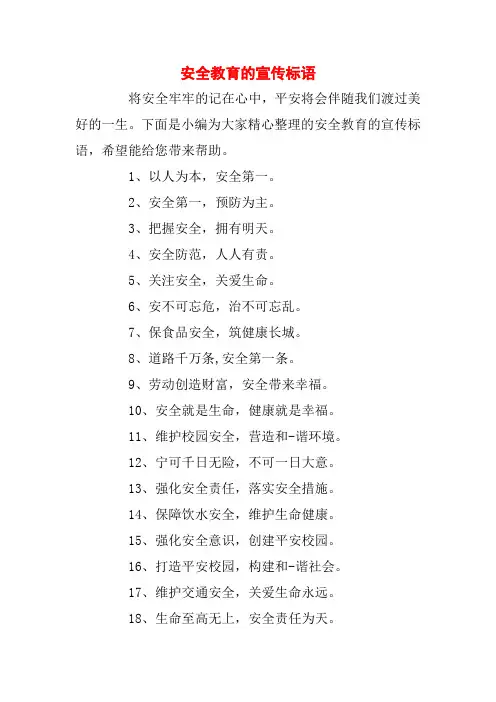 安全教育的宣传标语

将安全牢牢的记在心中，平安将会伴随我们渡过美好的一生。下面是小编为大家精心整理的安全教育的宣传标语，希望能给您带来帮助。

1、以人为本，安全第一。

2、安全第一，预防为主。

3、把握安全，拥有明天。

4、安全防范，人人有责。

5、关注安全，关爱生命。

6、安不可忘危，治不可忘乱。

7、保食品安全，筑健康长城。

8、道路千万条,安全第一条。

9、劳动创造财富，安全带来幸福。

10、安全就是生命，健康就是幸福。

11、维护校园安全，营造和-谐环境。

12、宁可千日无险，不可一日大意。

13、强化安全责任，落实安全措施。

14、保障饮水安全，维护生命健康。

15、强化安全意识，创建平安校园。

16、打造平安校园，构建和-谐社会。

17、维护交通安全，关爱生命永远。

18、生命至高无上，安全责任为天。